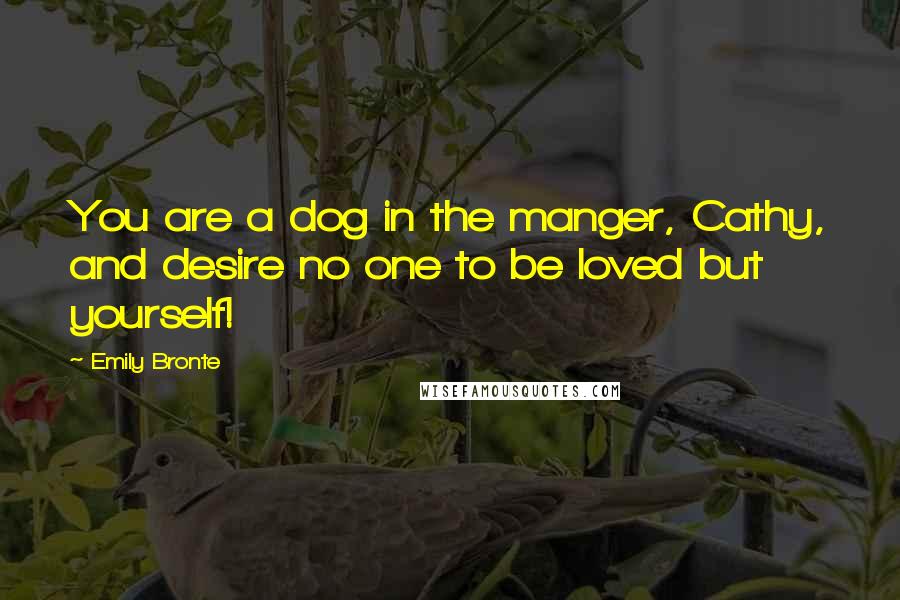 You are a dog in the manger, Cathy, and desire no one to be loved but yourself!

~ Emily Bronte

WISEFAMOUSQUOTES.COM